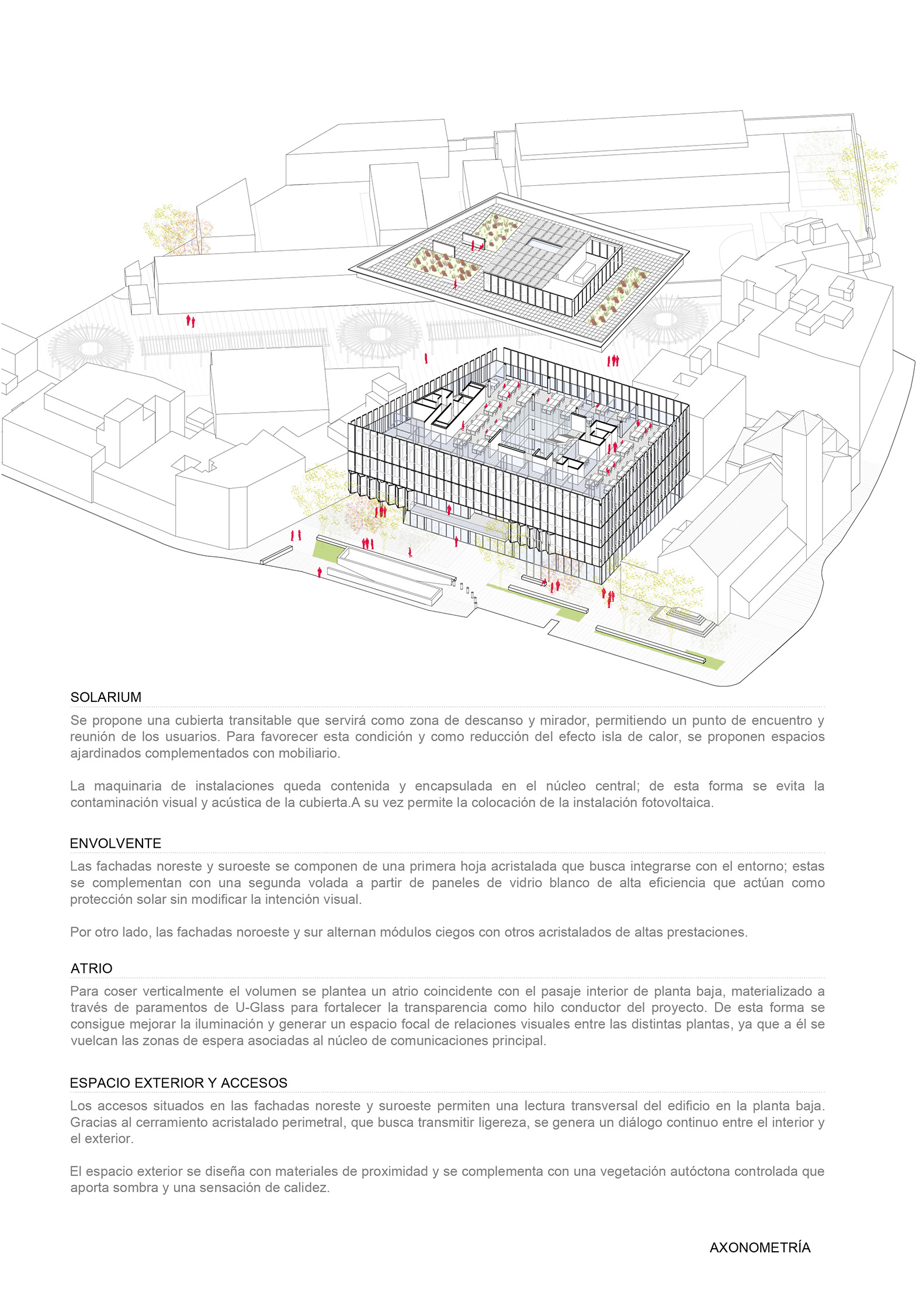 SOLARIUM

Se propone una cubierta transitable que servirá como zona de descanso y mirador, permitiendo un punto de encuentro y reunión de los usuarios. Para favorecer esta condición y como reducción del efecto isla de calor, se proponen espacios ajardinados complementados con mobiliario.

La maquinaria de instalaciones queda contenida y encapsulada en el núcleo central; de esta forma se evita la contaminación visual y acústica de la cubierta.A su vez permite la colocación de la instalación fotovoltaica.

ENVOLVENTE

Las fachadas noreste y suroeste se componen de una primera hoja acristalada que busca integrarse con el entorno; estas se complementan con una segunda volada a partir de paneles de vidrio blanco de alta eficiencia que actúan como protección solar sin modificar la intención visual.

Por otro lado, las fachadas noroeste y sur alternan módulos ciegos con otros acristalados de altas prestaciones.

ATRIO

Para coser verticalmente el volumen se plantea un atrio coincidente con el pasaje interior de planta baja, materializado a través de paramentos de U-Glass para fortalecer la transparencia como hilo conductor del proyecto. De esta forma se consigue mejorar la iluminación y generar un espacio focal de relaciones visuales entre las distintas plantas, ya que a él se vuelcan las zonas de espera asociadas al núcleo de comunicaciones principal.

ESPACIO EXTERIOR Y ACCESOS

Los accesos situados en las fachadas noreste y suroeste permiten una lectura transversal del edificio en la planta baja. Gracias al cerramiento acristalado perimetral, que busca transmitir ligereza, se genera un diálogo continuo entre el interior y el exterior.

El espacio exterior se diseña con materiales de proximidad y se complementa con una vegetación autóctona controlada que aporta sombra y una sensación de calidez.

AXONOMETRÍA